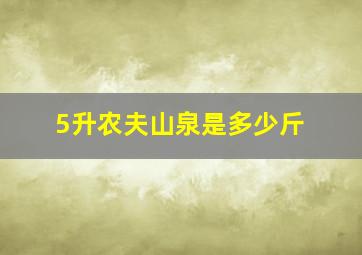 5升农夫山泉是多少斤